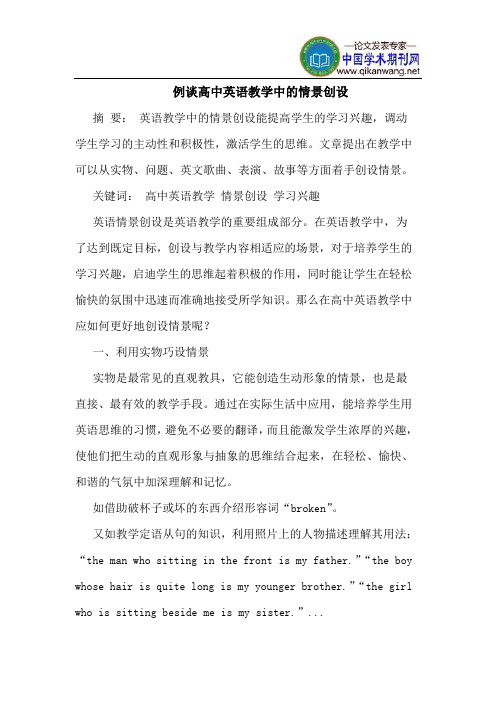 —论文发表专家—
中国学术期刊网
www.qikanwang.net

例谈高中英语教学中的情景创设

摘 要： 英语教学中的情景创设能提高学生的学习兴趣，调动学生学习的主动性和积极性，激活学生的思维。文章提出在教学中可以从实物、问题、英文歌曲、表演、故事等方面着手创设情景。

关键词： 高中英语教学 情景创设 学习兴趣

英语情景创设是英语教学的重要组成部分。在英语教学中，为了达到既定目标，创设与教学内容相适应的场景，对于培养学生的学习兴趣，启迪学生的思维起着积极的作用，同时能让学生在轻松愉快的氛围中迅速而准确地接受所学知识。那么在高中英语教学中应如何更好地创设情景呢？

一、利用实物巧设情景

实物是最常见的直观教具，它能创造生动形象的情景，也是最直接、最有效的教学手段。通过在实际生活中应用，能培养学生用英语思维的习惯，避免不必要的翻译，而且能激发学生浓厚的兴趣，使他们把生动的直观形象与抽象的思维结合起来，在轻松、愉快、和谐的气氛中加深理解和记忆。

如借助破杯子或坏的东西介绍形容词“broken”。

又如教学定语从句的知识，利用照片上的人物描述理解其用法：“the man who sitting in the front is my father.”“the boy whose hair is quite long is my younger brother.”“the girl who is sitting beside me is my sister.”...